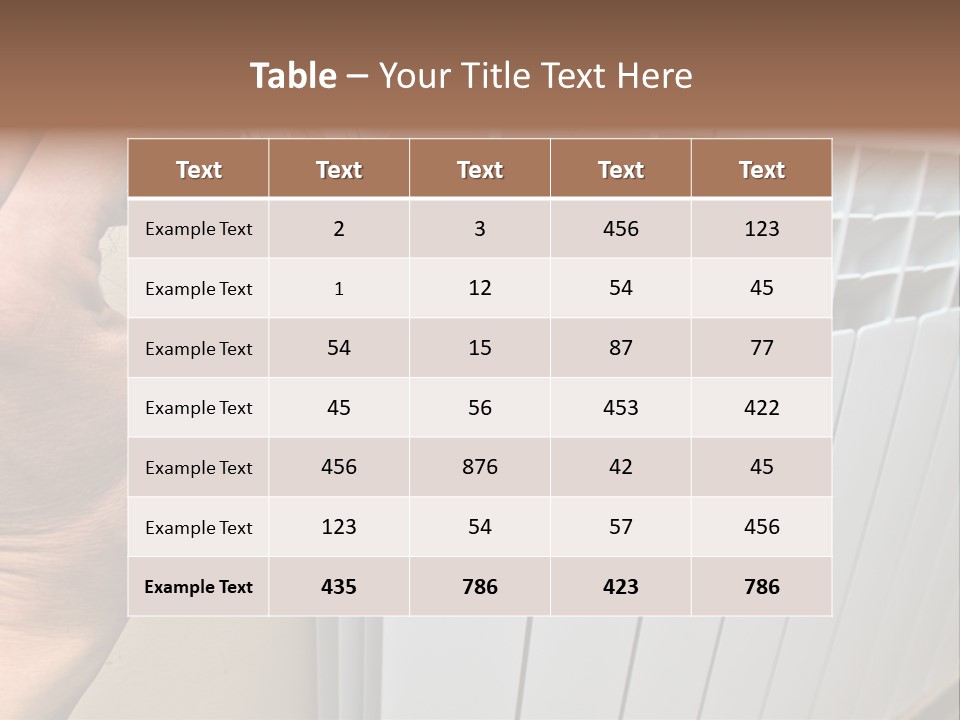 Table – Your Title Text Here

| Text | Text | Text | Text | Text |
|---|---|---|---|---|
| Example Text | 2 | 3 | 456 | 123 |
| Example Text | 1 | 12 | 54 | 45 |
| Example Text | 54 | 15 | 87 | 77 |
| Example Text | 45 | 56 | 453 | 422 |
| Example Text | 456 | 876 | 42 | 45 |
| Example Text | 123 | 54 | 57 | 456 |
| Example Text | 435 | 786 | 423 | 786 |